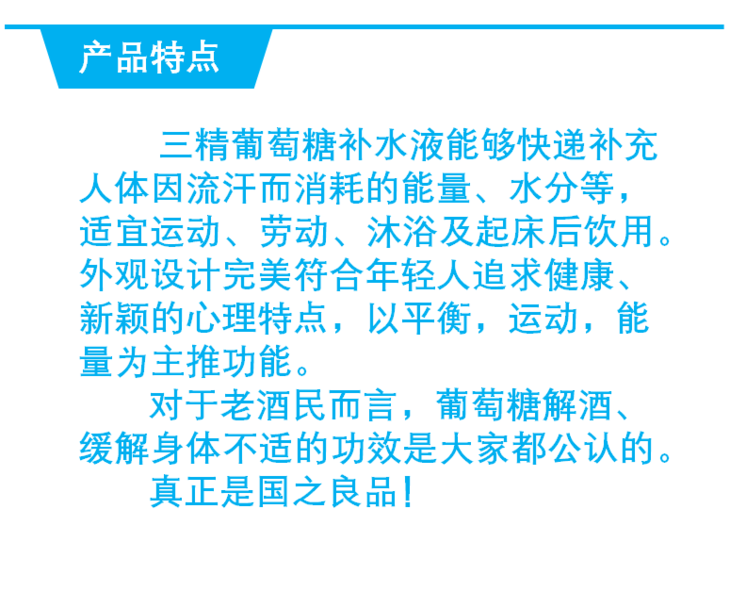 产品特点

三精葡萄糖补水液能够快递补充人体因流汗而消耗的能量、水分等，适宜运动、劳动、沐浴及起床后饮用。外观设计完美符合年轻人追求健康、新颖的心理特点，以平衡，运动，能量为主推功能。

对于老酒民而言，葡萄糖解酒、缓解身体不适的功效是大家都公认的。

真正是国之良品！